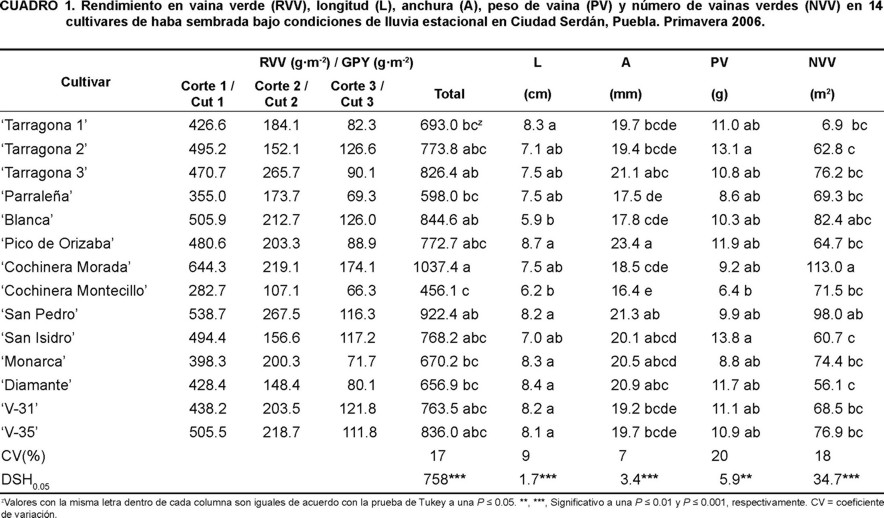 CUADRO 1. Rendimiento en vaina verde (RVV), longitud (L), anchura (A), peso de vaina (PV) y número de vainas verdes (NVV) en 14 cultivares de haba sembrada bajo condiciones de lluvia estacional en Ciudad Serdán, Puebla. Primavera 2006.

| Cultivar | RVV ($g \cdot m^{-2}$) / GPY ($g \cdot m^{-2}$) Corte 1 / Cut 1 | Corte 2 / Cut 2 | Corte 3 / Cut 3 | Total | L (cm) | A (mm) | PV (g) | NVV ($m^2$) |
|---|---|---|---|---|---|---|---|---|
| 'Tarragona 1' | 426.6 | 184.1 | 82.3 | 693.0 bc$^z$ | 8.3 a | 19.7 bcde | 11.0 ab | 6.9 bc |
| 'Tarragona 2' | 495.2 | 152.1 | 126.6 | 773.8 abc | 7.1 ab | 19.4 bcde | 13.1 a | 62.8 c |
| 'Tarragona 3' | 470.7 | 265.7 | 90.1 | 826.4 ab | 7.5 ab | 21.1 abc | 10.8 ab | 76.2 bc |
| 'Parraleña' | 355.0 | 173.7 | 69.3 | 598.0 bc | 7.5 ab | 17.5 de | 8.6 ab | 69.3 bc |
| 'Blanca' | 505.9 | 212.7 | 126.0 | 844.6 ab | 5.9 b | 17.8 cde | 10.3 ab | 82.4 abc |
| 'Pico de Orizaba' | 480.6 | 203.3 | 88.9 | 772.7 abc | 8.7 a | 23.4 a | 11.9 ab | 64.7 bc |
| 'Cochinera Morada' | 644.3 | 219.1 | 174.1 | 1037.4 a | 7.5 ab | 18.5 cde | 9.2 ab | 113.0 a |
| 'Cochinera Montecillo' | 282.7 | 107.1 | 66.3 | 456.1 c | 6.2 b | 16.4 e | 6.4 b | 71.5 bc |
| 'San Pedro' | 538.7 | 267.5 | 116.3 | 922.4 ab | 8.2 a | 21.3 ab | 9.9 ab | 98.0 ab |
| 'San Isidro' | 494.4 | 156.6 | 117.2 | 768.2 abc | 7.0 ab | 20.1 abcd | 13.8 a | 60.7 c |
| 'Monarca' | 398.3 | 200.3 | 71.7 | 670.2 bc | 8.3 a | 20.5 abcd | 8.8 ab | 74.4 bc |
| 'Diamante' | 428.4 | 148.4 | 80.1 | 656.9 bc | 8.4 a | 20.9 abc | 11.7 ab | 56.1 c |
| 'V-31' | 438.2 | 203.5 | 121.8 | 763.5 abc | 8.2 a | 19.2 bcde | 11.1 ab | 68.5 bc |
| 'V-35' | 505.5 | 218.7 | 111.8 | 836.0 abc | 8.1 a | 19.7 bcde | 10.9 ab | 76.9 bc |
| CV(%) | | | | 17 | 9 | 7 | 20 | 18 |
| $DSH_{0.05}$ | | | | 758*** | 1.7*** | 3.4*** | 5.9** | 34.7*** |

$^z$Valores con la misma letra dentro de cada columna son iguales de acuerdo con la prueba de Tukey a una $P \leq 0.05$. **, ***, Significativo a una $P \leq 0.01$ y $P \leq 0.001$, respectivamente. CV = coeficiente de variación.